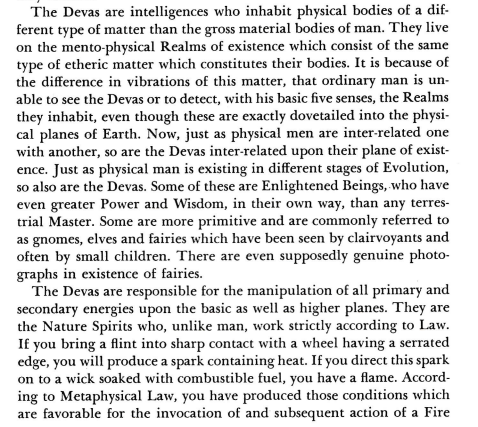 The Devas are intelligences who inhabit physical bodies of a different type of matter than the gross material bodies of man. They live on the mento-physical Realms of existence which consist of the same type of etheric matter which constitutes their bodies. It is because of the difference in vibrations of this matter, that ordinary man is unable to see the Devas or to detect, with his basic five senses, the Realms they inhabit, even though these are exactly dovetailed into the physical planes of Earth. Now, just as physical men are inter-related one with another, so are the Devas inter-related upon their plane of existence. Just as physical man is existing in different stages of Evolution, so also are the Devas. Some of these are Enlightened Beings, who have even greater Power and Wisdom, in their own way, than any terrestrial Master. Some are more primitive and are commonly referred to as gnomes, elves and fairies which have been seen by clairvoyants and often by small children. There are even supposedly genuine photographs in existence of fairies.

The Devas are responsible for the manipulation of all primary and secondary energies upon the basic as well as higher planes. They are the Nature Spirits who, unlike man, work strictly according to Law. If you bring a flint into sharp contact with a wheel having a serrated edge, you will produce a spark containing heat. If you direct this spark on to a wick soaked with combustible fuel, you have a flame. According to Metaphysical Law, you have produced those conditions which are favorable for the invocation of and subsequent action of a Fire